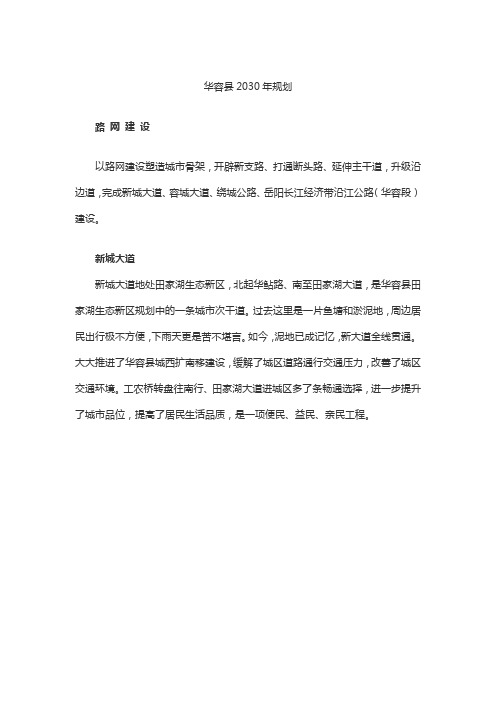 华容县 2030 年规划

路 网 建 设

以路网建设塑造城市骨架，开辟新支路、打通断头路、延伸主干道，升级沿边道，完成新城大道、容城大道、绕城公路、岳阳长江经济带沿江公路（华容段）建设。

新城大道

新城大道地处田家湖生态新区，北起华鲇路、南至田家湖大道，是华容县田家湖生态新区规划中的一条城市次干道。过去这里是一片鱼塘和淤泥地，周边居民出行极不方便，下雨天更是苦不堪言。如今，泥地已成记忆，新大道全线贯通。大大推进了华容县城西扩南移建设，缓解了城区道路通行交通压力，改善了城区交通环境。工农桥转盘往南行、田家湖大道进城区多了条畅通选择，进一步提升了城市品位，提高了居民生活品质，是一项便民、益民、亲民工程。